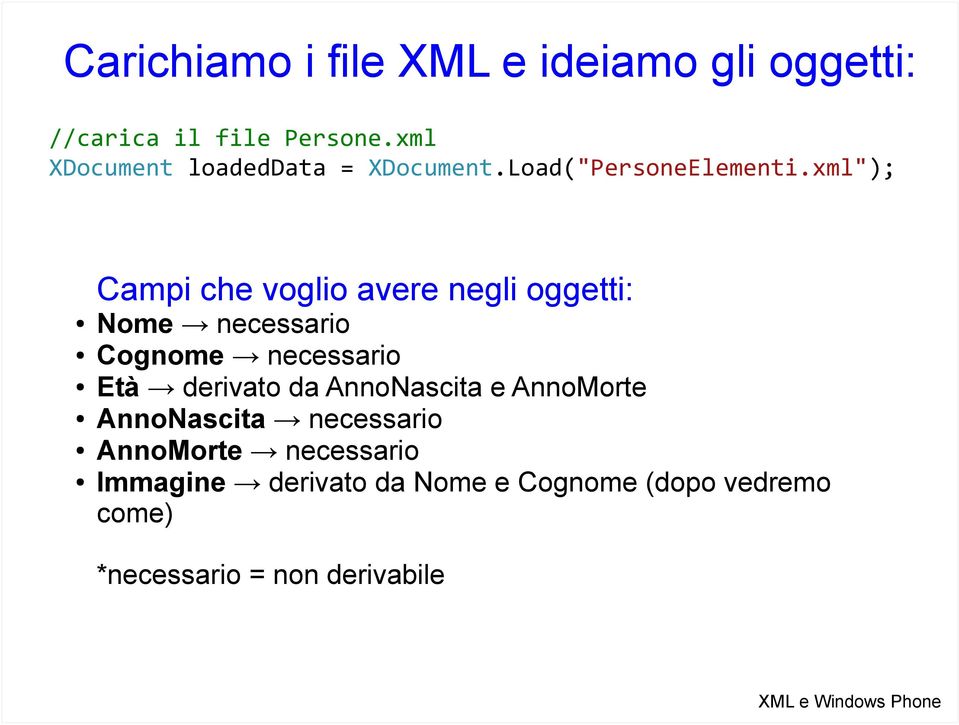 Carichiamo i file XML e ideiamo gli oggetti:

//carica il file Persone.xml
XDocument loadedData = XDocument.Load("PersoneElementi.xml");

Campi che voglio avere negli oggetti:
• Nome → necessario
• Cognome → necessario
• Età → derivato da AnnoNascita e AnnoMorte
• AnnoNascita → necessario
• AnnoMorte → necessario
• Immagine → derivato da Nome e Cognome (dopo vedremo come)

*necessario = non derivabile

XML e Windows Phone